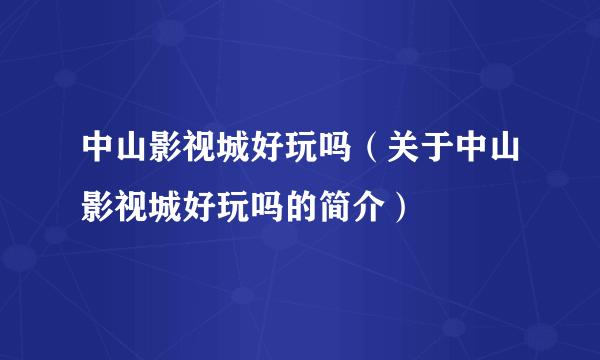 中山影视城好玩吗（关于中山影视城好玩吗的简介）